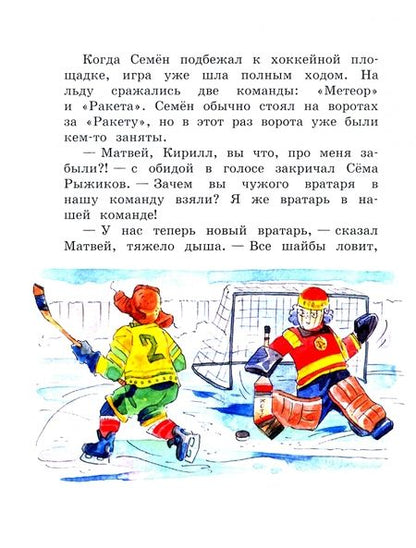 Когда Семён подбежал к хоккейной площадке, игра уже шла полным ходом. На льду сражались две команды: «Метеор» и «Ракета». Семён обычно стоял на воротах за «Ракету», но в этот раз ворота уже были кем-то заняты.

— Матвей, Кирилл, вы что, про меня забыли?! — с обидой в голосе закричал Сёма Рыжиков. — Зачем вы чужого вратаря в нашу команду взяли? Я же вратарь в нашей команде!

— У нас теперь новый вратарь, — сказал Матвей, тяжело дыша. — Все шайбы ловит,

2